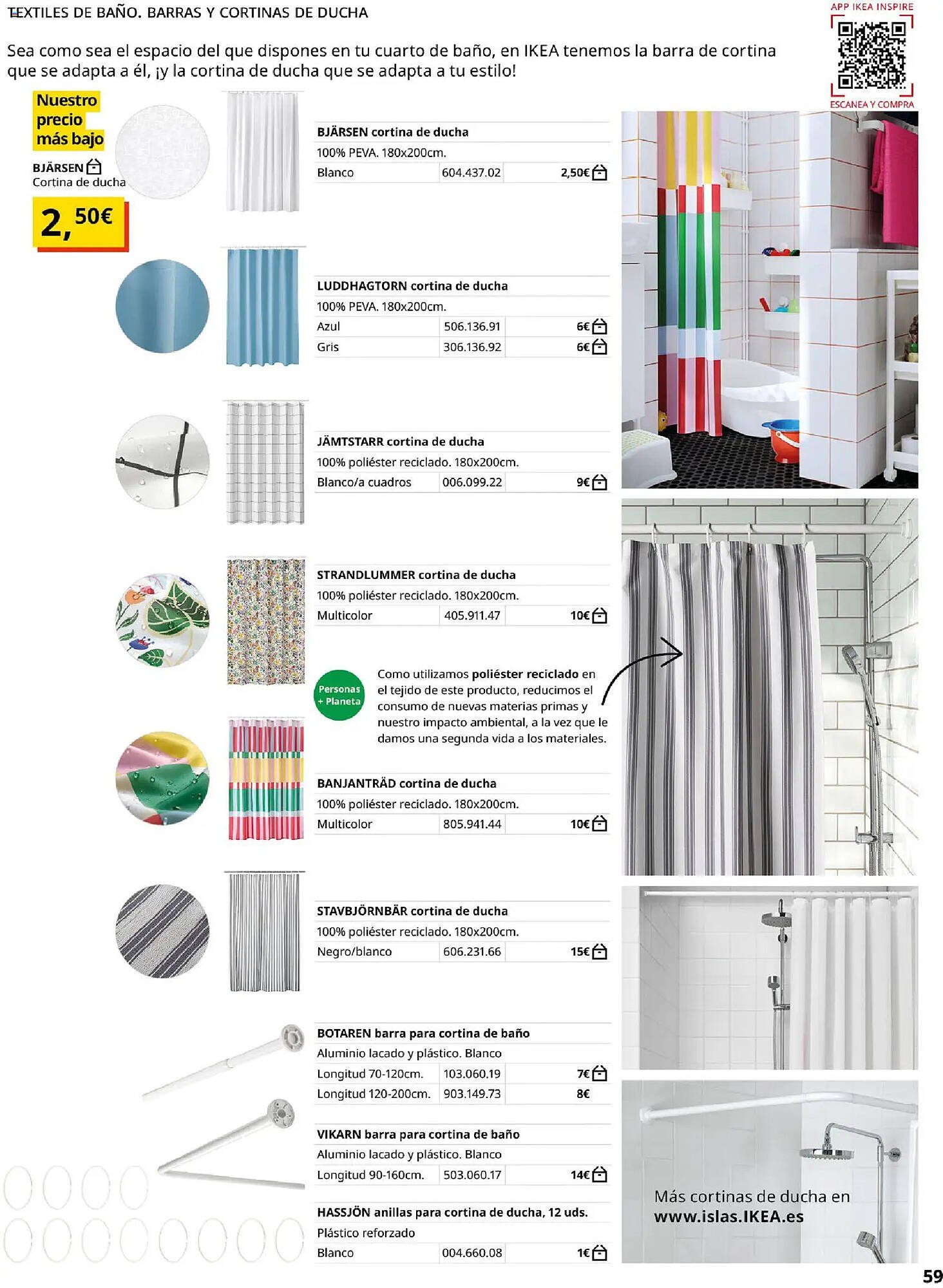 TEXTILES DE BAÑO. BARRAS Y CORTINAS DE DUCHA

APP IKEA INSPIRE

ESCANEA Y COMPRA

Sea como sea el espacio del que dispones en tu cuarto de baño, en IKEA tenemos la barra de cortina que se adapta a él, ¡y la cortina de ducha que se adapta a tu estilo!

Nuestro precio más bajo

BJÄRSEN
Cortina de ducha

2,50€

BJÄRSEN cortina de ducha
100% PEVA. 180x200cm.

| Blanco | 604.437.02 | 2,50€ |
|---|---|---|

LUDDHAGTORN cortina de ducha
100% PEVA. 180x200cm.

| Azul | 506.136.91 | 6€ |
|---|---|---|
| Gris | 306.136.92 | 6€ |

JÄMTSTARR cortina de ducha
100% poliéster reciclado. 180x200cm.

| Blanco/a cuadros | 006.099.22 | 9€ |
|---|---|---|

STRANDLUMMER cortina de ducha
100% poliéster reciclado. 180x200cm.

| Multicolor | 405.911.47 | 10€ |
|---|---|---|

Personas + Planeta

Como utilizamos poliéster reciclado en el tejido de este producto, reducimos el consumo de nuevas materias primas y nuestro impacto ambiental, a la vez que le damos una segunda vida a los materiales.

BANJANTRÄD cortina de ducha
100% poliéster reciclado. 180x200cm.

| Multicolor | 805.941.44 | 10€ |
|---|---|---|

STAVBJÖRNBÄR cortina de ducha
100% poliéster reciclado. 180x200cm.

| Negro/blanco | 606.231.66 | 15€ |
|---|---|---|

BOTAREN barra para cortina de baño
Aluminio lacado y plástico. Blanco

| Longitud 70-120cm. | 103.060.19 | 7€ |
|---|---|---|
| Longitud 120-200cm. | 903.149.73 | 8€ |

VIKARN barra para cortina de baño
Aluminio lacado y plástico. Blanco

| Longitud 90-160cm. | 503.060.17 | 14€ |
|---|---|---|

HASSJÖN anillas para cortina de ducha, 12 uds.
Plástico reforzado

| Blanco | 004.660.08 | 1€ |
|---|---|---|

Más cortinas de ducha en www.islas.IKEA.es

59